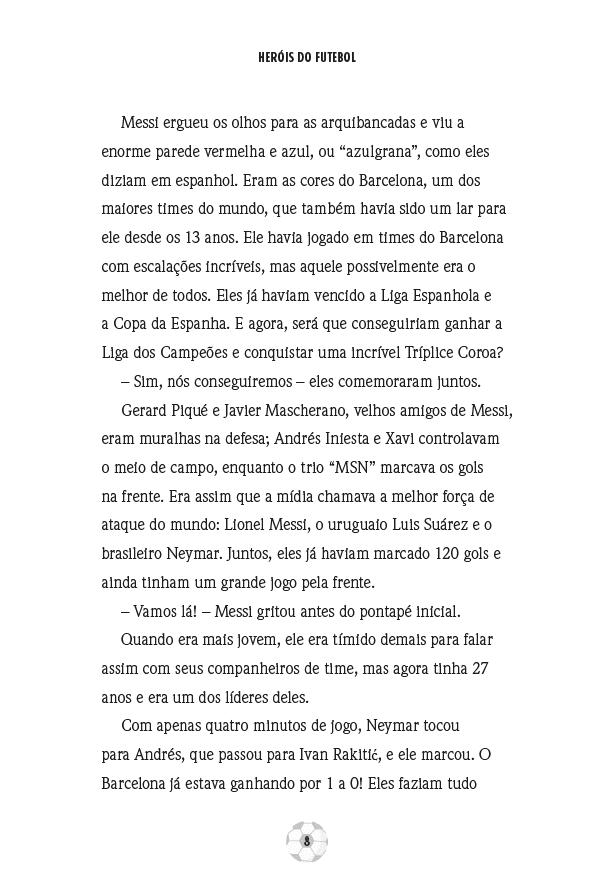 HERÓIS DO FUTEBOL

Messi ergueu os olhos para as arquibancadas e viu a enorme parede vermelha e azul, ou “azulgrana”, como eles diziam em espanhol. Eram as cores do Barcelona, um dos maiores times do mundo, que também havia sido um lar para ele desde os 13 anos. Ele havia jogado em times do Barcelona com escalações incríveis, mas aquele possivelmente era o melhor de todos. Eles já haviam vencido a Liga Espanhola e a Copa da Espanha. E agora, será que conseguiriam ganhar a Liga dos Campeões e conquistar uma incrível Tríplice Coroa?

– Sim, nós conseguiremos – eles comemoraram juntos.

Gerard Piqué e Javier Mascherano, velhos amigos de Messi, eram muralhas na defesa; Andrés Iniesta e Xavi controlavam o meio de campo, enquanto o trio “MSN” marcava os gols na frente. Era assim que a mídia chamava a melhor força de ataque do mundo: Lionel Messi, o uruguaio Luis Suárez e o brasileiro Neymar. Juntos, eles já haviam marcado 120 gols e ainda tinham um grande jogo pela frente.

– Vamos lá! – Messi gritou antes do pontapé inicial.

Quando era mais jovem, ele era tímido demais para falar assim com seus companheiros de time, mas agora tinha 27 anos e era um dos líderes deles.

Com apenas quatro minutos de jogo, Neymar tocou para Andrés, que passou para Ivan Rakitić, e ele marcou. O Barcelona já estava ganhando por 1 a 0! Eles faziam tudo

8